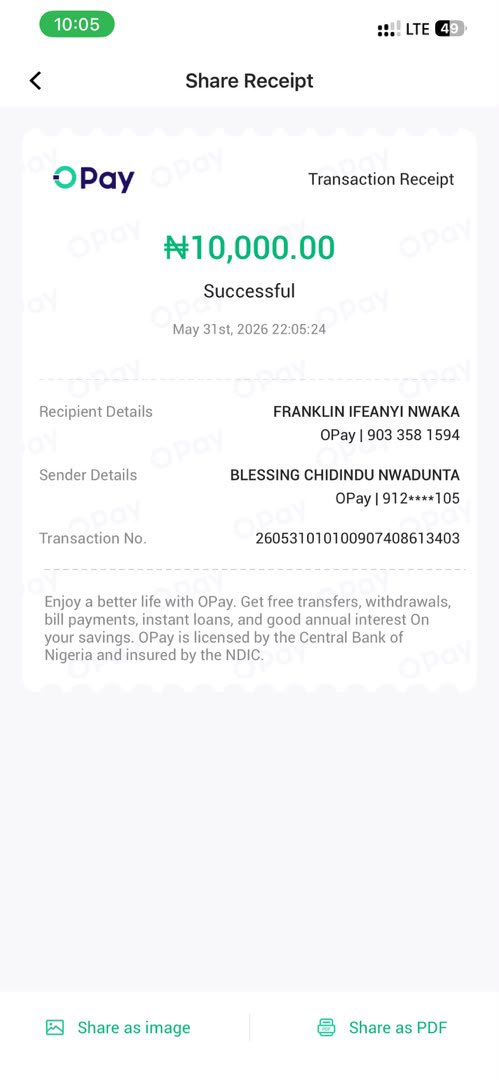 10:05

LTE 49

Share Receipt

OPay

Transaction Receipt

₦10,000.00

Successful

May 31st, 2026 22:05:24

Recipient Details
FRANKLIN IFEANYI NWAKA
OPay | 903 358 1594

Sender Details
BLESSING CHIDINDU NWADUNTA
OPay | 912****105

Transaction No.
260531010100907408613403

Enjoy a better life with OPay. Get free transfers, withdrawals, bill payments, instant loans, and good annual interest On your savings. OPay is licensed by the Central Bank of Nigeria and insured by the NDIC.

Share as image

Share as PDF